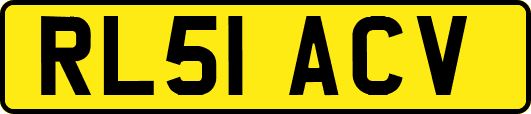 RL51 ACV